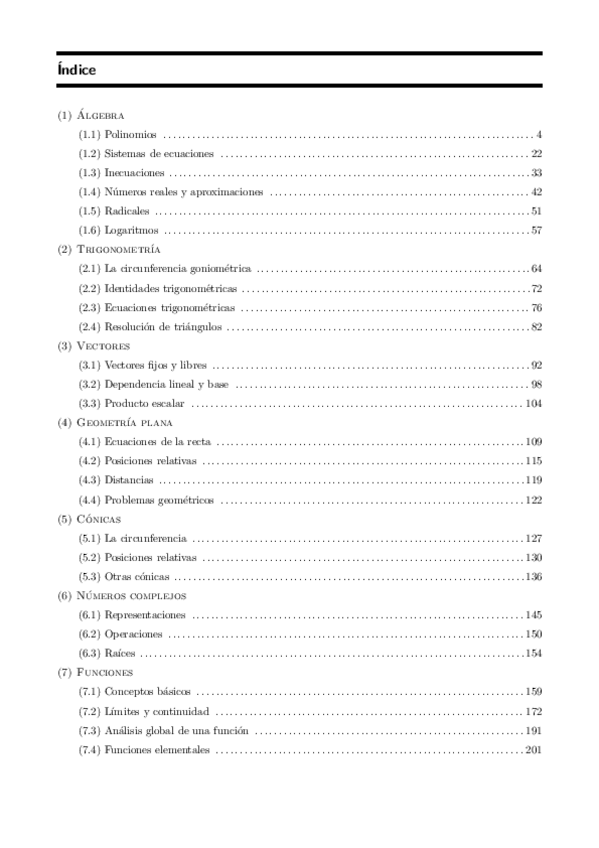 Índice

(1) Álgebra
(1.1) Polinomios ........ 4
(1.2) Sistemas de ecuaciones ........ 22
(1.3) Inecuaciones ........ 33
(1.4) Números reales y aproximaciones ........ 42
(1.5) Radicales ........ 51
(1.6) Logaritmos ........ 57
(2) Trigonometría
(2.1) La circunferencia goniométrica ........ 64
(2.2) Identidades trigonométricas ........ 72
(2.3) Ecuaciones trigonométricas ........ 76
(2.4) Resolución de triángulos ........ 82
(3) Vectores
(3.1) Vectores fijos y libres ........ 92
(3.2) Dependencia lineal y base ........ 98
(3.3) Producto escalar ........ 104
(4) Geometría plana
(4.1) Ecuaciones de la recta ........ 109
(4.2) Posiciones relativas ........ 115
(4.3) Distancias ........ 119
(4.4) Problemas geométricos ........ 122
(5) Cónicas
(5.1) La circunferencia ........ 127
(5.2) Posiciones relativas ........ 130
(5.3) Otras cónicas ........ 136
(6) Números complejos
(6.1) Representaciones ........ 145
(6.2) Operaciones ........ 150
(6.3) Raíces ........ 154
(7) Funciones
(7.1) Conceptos básicos ........ 159
(7.2) Límites y continuidad ........ 172
(7.3) Análisis global de una función ........ 191
(7.4) Funciones elementales ........ 201